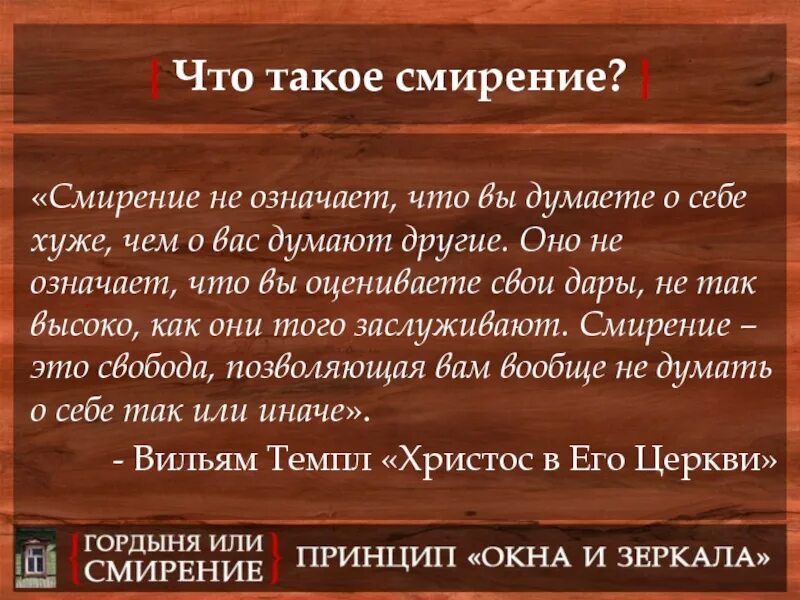 { Что такое смирение? }

«Смирение не означает, что вы думаете о себе хуже, чем о вас думают другие. Оно не означает, что вы оцениваете свои дары, не так высоко, как они того заслуживают. Смирение – это свобода, позволяющая вам вообще не думать о себе так или иначе».

- Вильям Темпл «Христос в Его Церкви»

{ ГОРДЫНЯ ИЛИ СМИРЕНИЕ } ПРИНЦИП «ОКНА И ЗЕРКАЛА»